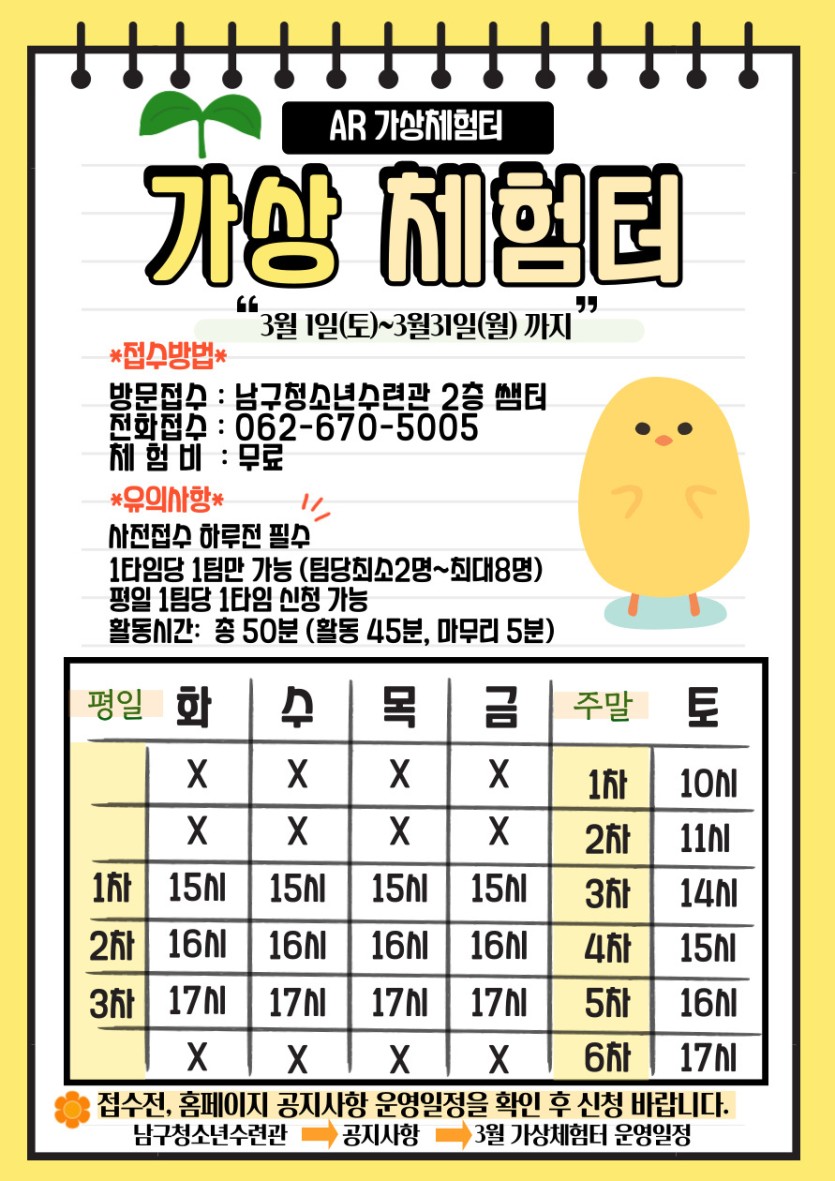 AR 가상체험터

가상 체험터

"3월 1일(토)~3월31일(월) 까지"

*접수방법*

방문접수 : 남구청소년수련관 2층 쌤터
전화접수 : 062-670-5005
체 험 비 : 무료

*유의사항*

사전접수 하루전 필수
1타임당 1팀만 가능 (팀당최소2명~최대8명)
평일 1팀당 1타임 신청 가능
활동시간: 총 50분 (활동 45분, 마무리 5분)

| 평일 | 화 | 수 | 목 | 금 | 주말 | 토 |
|---|---|---|---|---|---|---|
| | X | X | X | X | 1차 | 10시 |
| | X | X | X | X | 2차 | 11시 |
| 1차 | 15시 | 15시 | 15시 | 15시 | 3차 | 14시 |
| 2차 | 16시 | 16시 | 16시 | 16시 | 4차 | 15시 |
| 3차 | 17시 | 17시 | 17시 | 17시 | 5차 | 16시 |
| | X | X | X | X | 6차 | 17시 |

접수전, 홈페이지 공지사항 운영일정을 확인 후 신청 바랍니다.

남구청소년수련관 → 공지사항 → 3월 가상체험터 운영일정